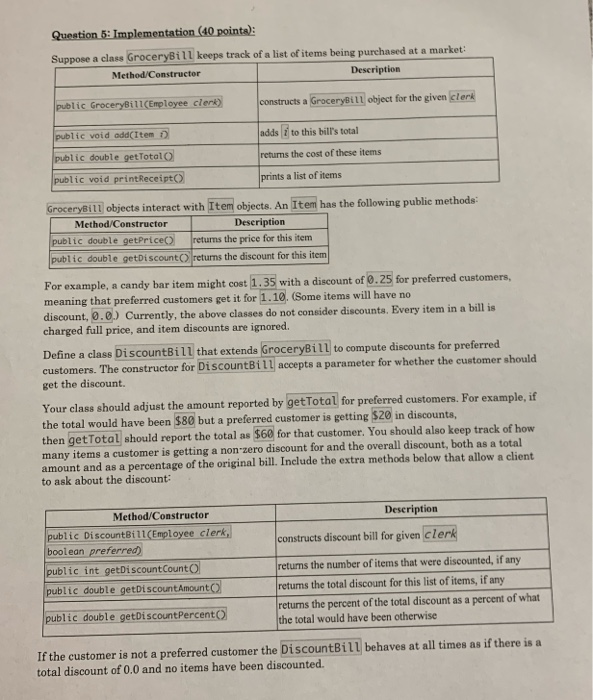 Question 5: Implementation (40 points):

Suppose a class GroceryBill keeps track of a list of items being purchased at a market:

| Method/Constructor | Description |
|---|---|
| public GroceryBill(Employee clerk) | constructs a GroceryBill object for the given clerk |
| public void add(Item i) | adds i to this bill's total |
| public double getTotal() | returns the cost of these items |
| public void printReceipt() | prints a list of items |

GroceryBill objects interact with Item objects. An Item has the following public methods:

| Method/Constructor | Description |
|---|---|
| public double getPrice() | returns the price for this item |
| public double getDiscount() | returns the discount for this item |

For example, a candy bar item might cost 1.35 with a discount of 0.25 for preferred customers, meaning that preferred customers get it for 1.10. (Some items will have no discount, 0.0.) Currently, the above classes do not consider discounts. Every item in a bill is charged full price, and item discounts are ignored.

Define a class DiscountBill that extends GroceryBill to compute discounts for preferred customers. The constructor for DiscountBill accepts a parameter for whether the customer should get the discount.

Your class should adjust the amount reported by getTotal for preferred customers. For example, if the total would have been $80 but a preferred customer is getting $20 in discounts, then getTotal should report the total as $60 for that customer. You should also keep track of how many items a customer is getting a non-zero discount for and the overall discount, both as a total amount and as a percentage of the original bill. Include the extra methods below that allow a client to ask about the discount:

| Method/Constructor | Description |
|---|---|
| public DiscountBill(Employee clerk, boolean preferred) | constructs discount bill for given clerk |
| public int getDiscountCount() | returns the number of items that were discounted, if any |
| public double getDiscountAmount() | returns the total discount for this list of items, if any |
| public double getDiscountPercent() | returns the percent of the total discount as a percent of what the total would have been otherwise |

If the customer is not a preferred customer the DiscountBill behaves at all times as if there is a total discount of 0.0 and no items have been discounted.